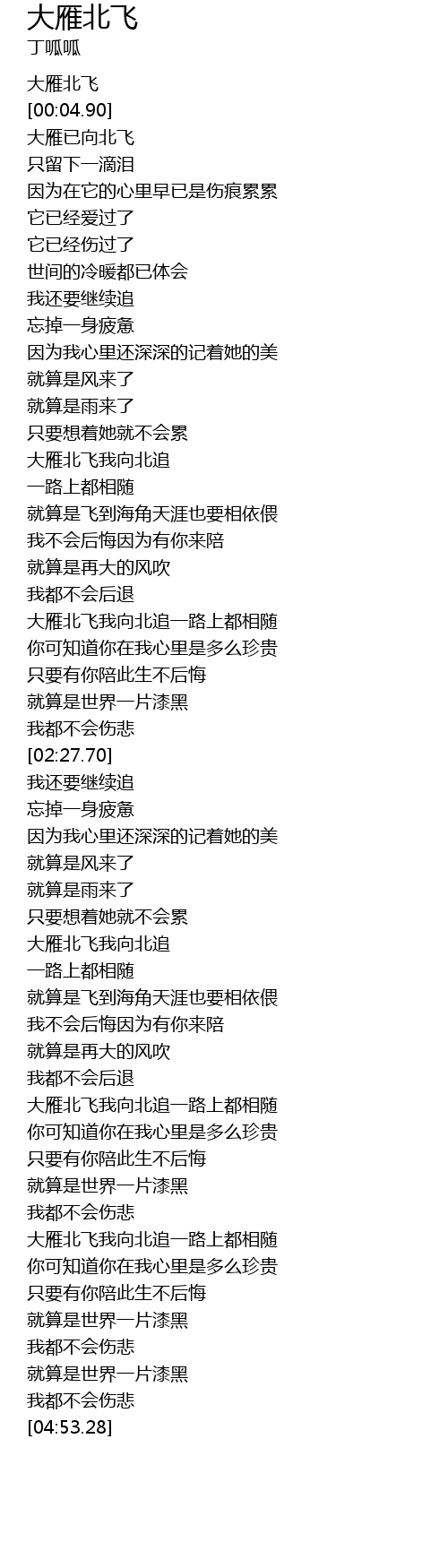 大雁北飞
丁呱呱

大雁北飞
[00:04.90]
大雁已向北飞
只留下一滴泪
因为在它的心里早已是伤痕累累
它已经爱过了
它已经伤过了
世间的冷暖都已体会
我还要继续追
忘掉一身疲惫
因为我心里还深深的记着她的美
就算是风来了
就算是雨来了
只要想着她就不会累
大雁北飞我向北追
一路上都相随
就算是飞到海角天涯也要相依偎
我不会后悔因为有你来陪
就算是再大的风吹
我都不会后退
大雁北飞我向北追一路上都相随
你可知道你在我心里是多么珍贵
只要有你陪此生不后悔
就算是世界一片漆黑
我都不会伤悲
[02:27.70]
我还要继续追
忘掉一身疲惫
因为我心里还深深的记着她的美
就算是风来了
就算是雨来了
只要想着她就不会累
大雁北飞我向北追
一路上都相随
就算是飞到海角天涯也要相依偎
我不会后悔因为有你来陪
就算是再大的风吹
我都不会后退
大雁北飞我向北追一路上都相随
你可知道你在我心里是多么珍贵
只要有你陪此生不后悔
就算是世界一片漆黑
我都不会伤悲
大雁北飞我向北追一路上都相随
你可知道你在我心里是多么珍贵
只要有你陪此生不后悔
就算是世界一片漆黑
我都不会伤悲
就算是世界一片漆黑
我都不会伤悲
[04:53.28]